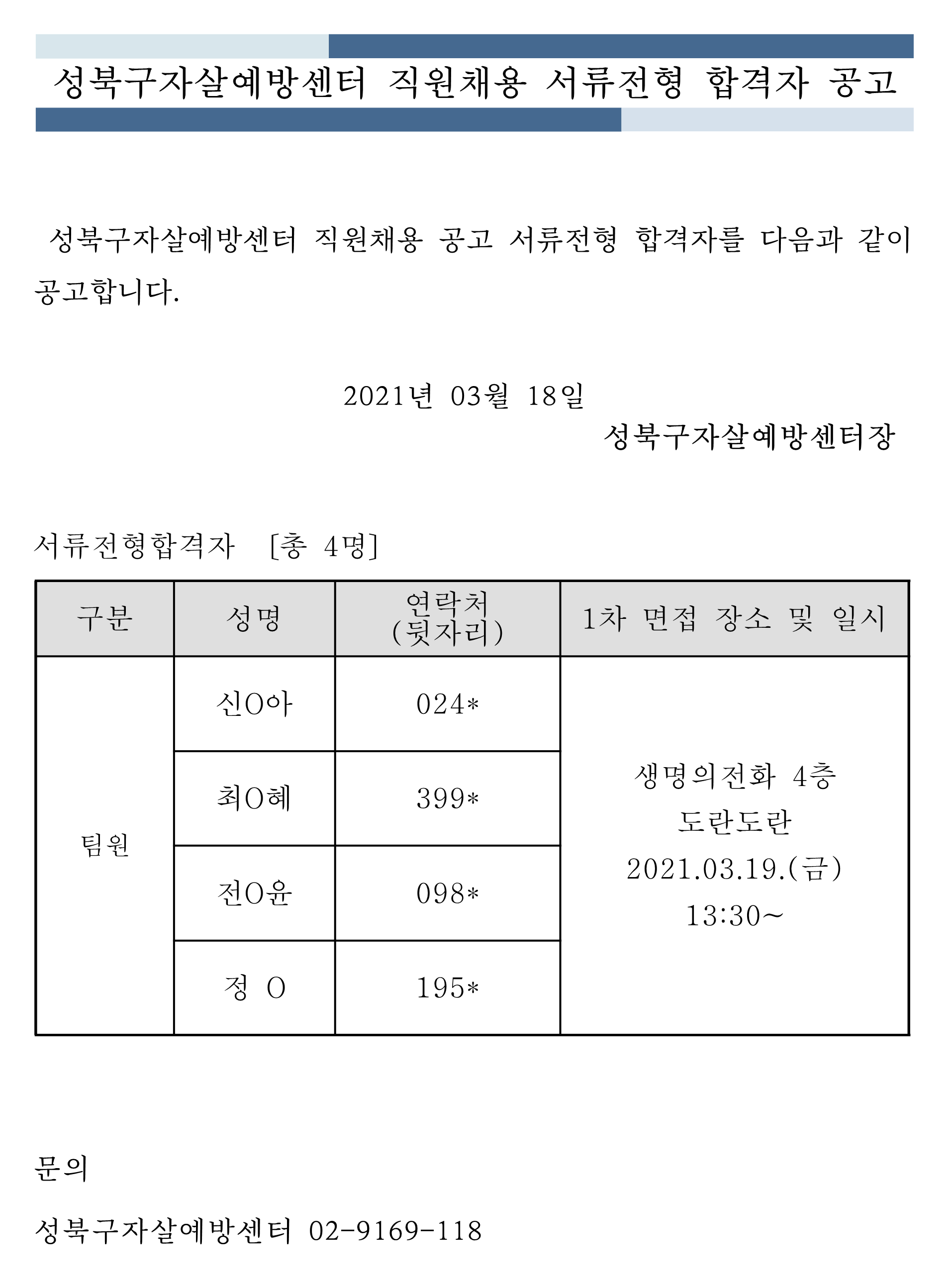 성북구자살예방센터 직원채용 서류전형 합격자 공고

성북구자살예방센터 직원채용 공고 서류전형 합격자를 다음과 같이 공고합니다.

2021년 03월 18일

성북구자살예방센터장

서류전형합격자 [총 4명]

| 구분 | 성명 | 연락처 (뒷자리) | 1차 면접 장소 및 일시 |
|---|---|---|---|
| 팀원 | 신O아 | 024* | 생명의전화 4층 도란도란 2021.03.19.(금) 13:30~ |
| | 최O혜 | 399* | |
| | 전O윤 | 098* | |
| | 정 O | 195* | |

문의

성북구자살예방센터 02-9169-118